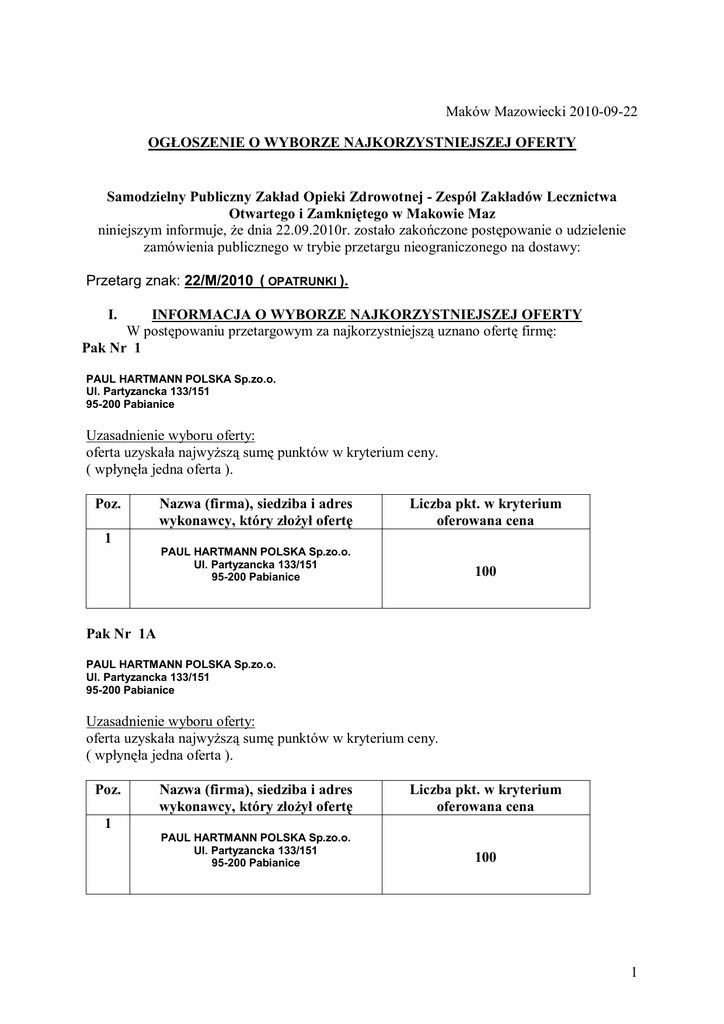 Maków Mazowiecki 2010-09-22

OGŁOSZENIE O WYBORZE NAJKORZYSTNIEJSZEJ OFERTY

Samodzielny Publiczny Zakład Opieki Zdrowotnej - Zespół Zakładów Lecznictwa Otwartego i Zamkniętego w Makowie Maz
niniejszym informuje, że dnia 22.09.2010r. zostało zakończone postępowanie o udzielenie zamówienia publicznego w trybie przetargu nieograniczonego na dostawy:

Przetarg znak: 22/M/2010 ( OPATRUNKI ).

I. INFORMACJA O WYBORZE NAJKORZYSTNIEJSZEJ OFERTY
W postępowaniu przetargowym za najkorzystniejszą uznano ofertę firmę:
Pak Nr 1

PAUL HARTMANN POLSKA Sp.zo.o.
Ul. Partyzancka 133/151
95-200 Pabianice

Uzasadnienie wyboru oferty:
oferta uzyskała najwyższą sumę punktów w kryterium ceny.
( wpłynęła jedna oferta ).

| Poz. | Nazwa (firma), siedziba i adres wykonawcy, który złożył ofertę | Liczba pkt. w kryterium oferowana cena |
|---|---|---|
| 1 | PAUL HARTMANN POLSKA Sp.zo.o. Ul. Partyzancka 133/151 95-200 Pabianice | 100 |

Pak Nr 1A

PAUL HARTMANN POLSKA Sp.zo.o.
Ul. Partyzancka 133/151
95-200 Pabianice

Uzasadnienie wyboru oferty:
oferta uzyskała najwyższą sumę punktów w kryterium ceny.
( wpłynęła jedna oferta ).

| Poz. | Nazwa (firma), siedziba i adres wykonawcy, który złożył ofertę | Liczba pkt. w kryterium oferowana cena |
|---|---|---|
| 1 | PAUL HARTMANN POLSKA Sp.zo.o. Ul. Partyzancka 133/151 95-200 Pabianice | 100 |

1